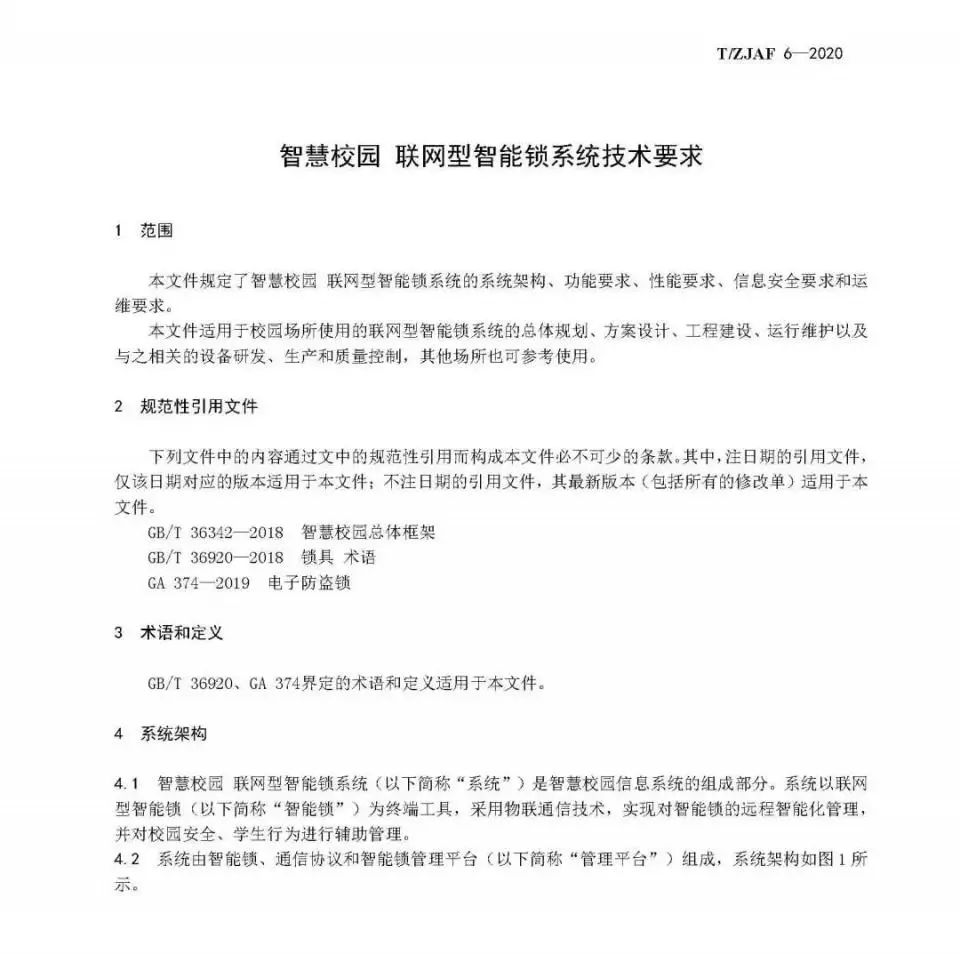 T/ZJAF 6—2020

智慧校园 联网型智能锁系统技术要求

1 范围

本文件规定了智慧校园 联网型智能锁系统的系统架构、功能要求、性能要求、信息安全要求和运维要求。

本文件适用于校园场所使用的联网型智能锁系统的总体规划、方案设计、工程建设、运行维护以及与之相关的设备研发、生产和质量控制，其他场所也可参考使用。

2 规范性引用文件

下列文件中的内容通过文中的规范性引用而构成本文件必不可少的条款。其中，注日期的引用文件，仅该日期对应的版本适用于本文件；不注日期的引用文件，其最新版本（包括所有的修改单）适用于本文件。

GB/T 36342—2018 智慧校园总体框架

GB/T 36920—2018 锁具 术语

GA 374—2019 电子防盗锁

3 术语和定义

GB/T 36920、GA 374界定的术语和定义适用于本文件。

4 系统架构

4.1 智慧校园 联网型智能锁系统（以下简称“系统”）是智慧校园信息系统的组成部分。系统以联网型智能锁（以下简称“智能锁”）为终端工具，采用物联通信技术，实现对智能锁的远程智能化管理，并对校园安全、学生行为进行辅助管理。

4.2 系统由智能锁、通信协议和智能锁管理平台（以下简称“管理平台”）组成，系统架构如图1所示。